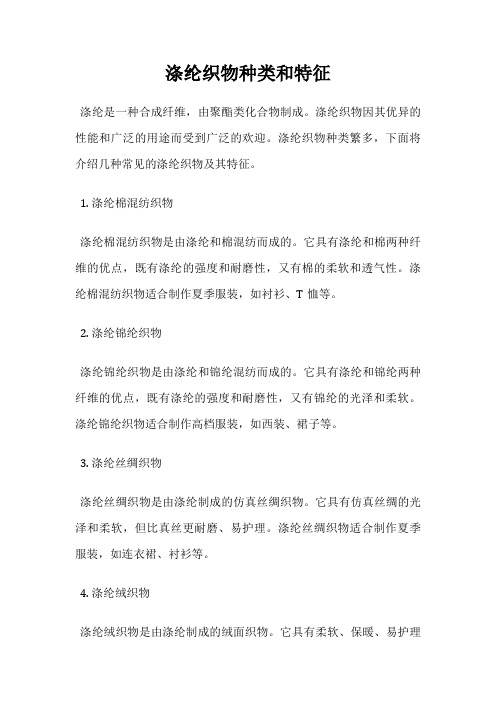 涤纶织物种类和特征

涤纶是一种合成纤维，由聚酯类化合物制成。涤纶织物因其优异的性能和广泛的用途而受到广泛的欢迎。涤纶织物种类繁多，下面将介绍几种常见的涤纶织物及其特征。

1. 涤纶棉混纺织物

涤纶棉混纺织物是由涤纶和棉混纺而成的。它具有涤纶和棉两种纤维的优点，既有涤纶的强度和耐磨性，又有棉的柔软和透气性。涤纶棉混纺织物适合制作夏季服装，如衬衫、T 恤等。

2. 涤纶锦纶织物

涤纶锦纶织物是由涤纶和锦纶混纺而成的。它具有涤纶和锦纶两种纤维的优点，既有涤纶的强度和耐磨性，又有锦纶的光泽和柔软。涤纶锦纶织物适合制作高档服装，如西装、裙子等。

3. 涤纶丝绸织物

涤纶丝绸织物是由涤纶制成的仿真丝绸织物。它具有仿真丝绸的光泽和柔软，但比真丝更耐磨、易护理。涤纶丝绸织物适合制作夏季服装，如连衣裙、衬衫等。

4. 涤纶绒织物

涤纶绒织物是由涤纶制成的绒面织物。它具有柔软、保暖、易护理